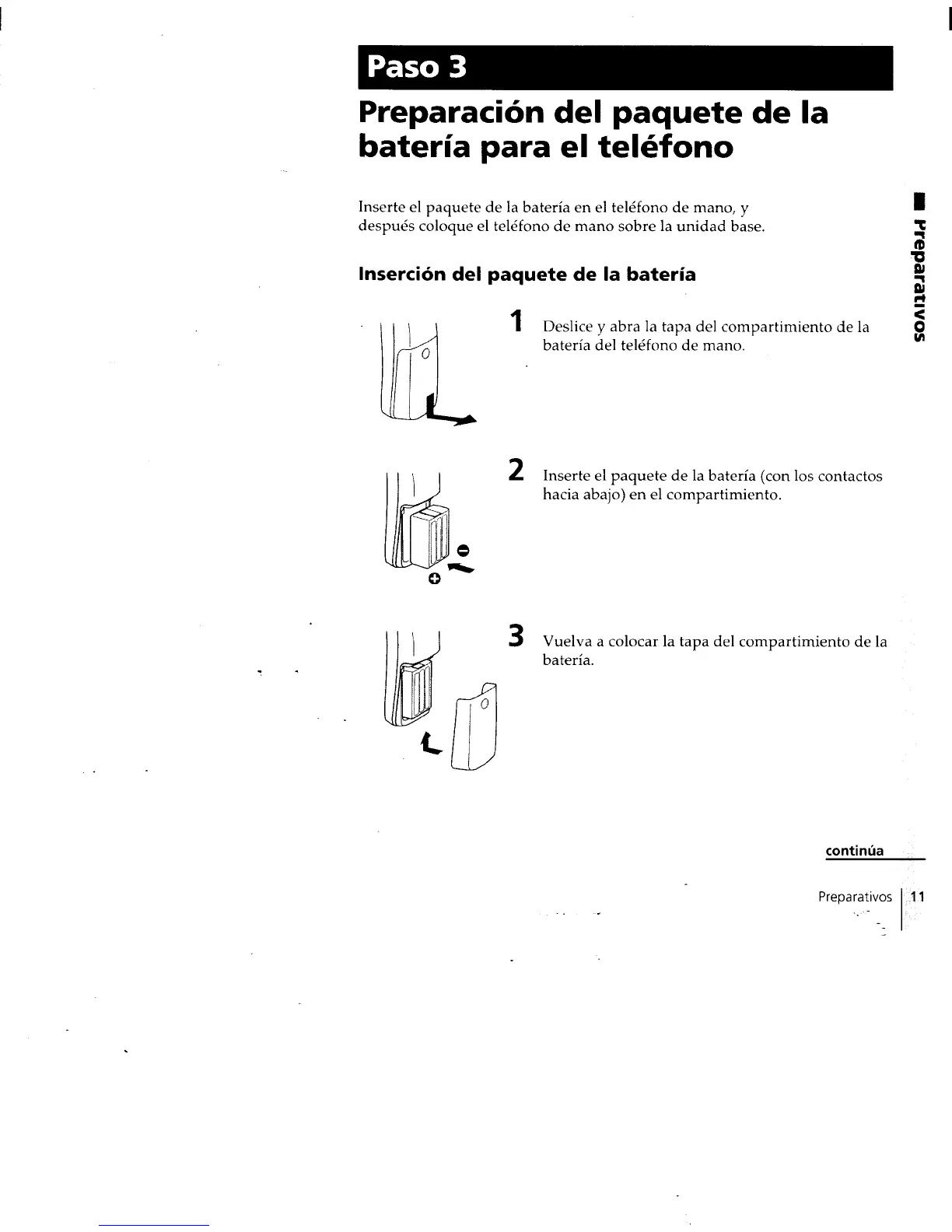 Paso 3

Preparación del paquete de la batería para el teléfono

Inserte el paquete de la batería en el teléfono de mano, y después coloque el teléfono de mano sobre la unidad base.

Preparativos

Inserción del paquete de la batería

1 Deslice y abra la tapa del compartimiento de la batería del teléfono de mano.

2 Inserte el paquete de la batería (con los contactos hacia abajo) en el compartimiento.

3 Vuelva a colocar la tapa del compartimiento de la batería.

continúa

Preparativos 11